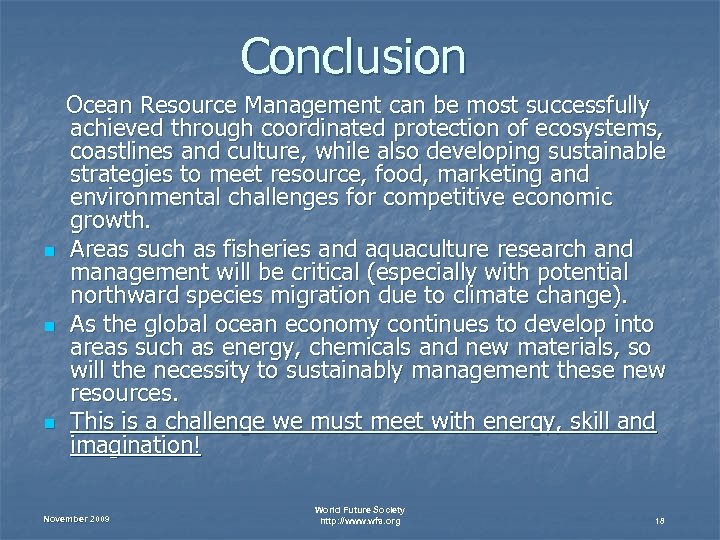 Conclusion

Ocean Resource Management can be most successfully achieved through coordinated protection of ecosystems, coastlines and culture, while also developing sustainable strategies to meet resource, food, marketing and environmental challenges for competitive economic growth.

• Areas such as fisheries and aquaculture research and management will be critical (especially with potential northward species migration due to climate change).
• As the global ocean economy continues to develop into areas such as energy, chemicals and new materials, so will the necessity to sustainably management these new resources.
• This is a challenge we must meet with energy, skill and imagination!

November 2009

World Future Society
http://www.wfs.org

18